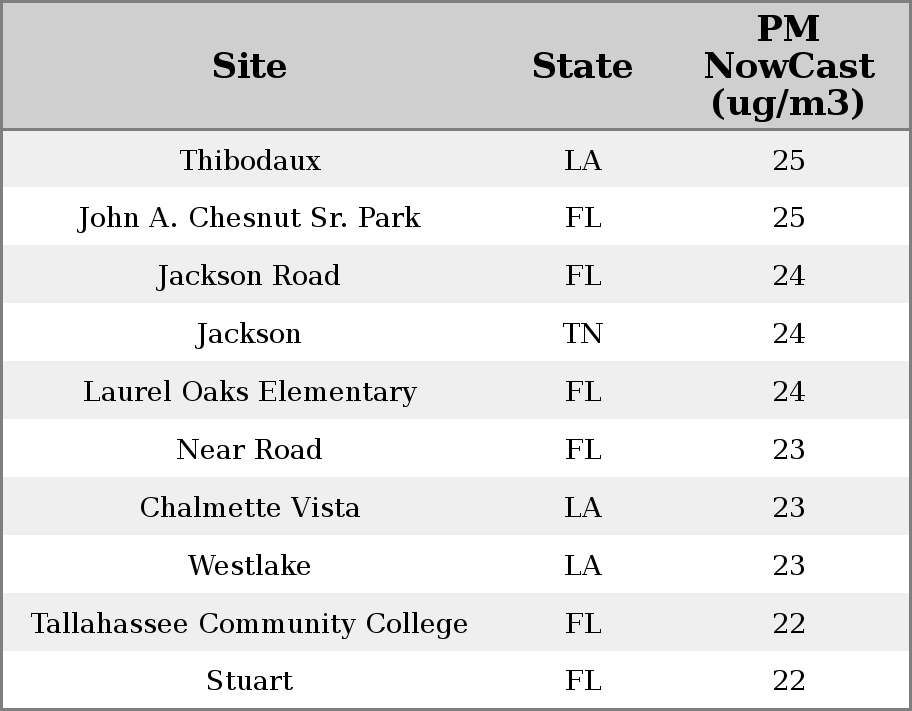 | Site | State | PM NowCast (ug/m3) |
|---|---|---|
| Thibodaux | LA | 25 |
| John A. Chesnut Sr. Park | FL | 25 |
| Jackson Road | FL | 24 |
| Jackson | TN | 24 |
| Laurel Oaks Elementary | FL | 24 |
| Near Road | FL | 23 |
| Chalmette Vista | LA | 23 |
| Westlake | LA | 23 |
| Tallahassee Community College | FL | 22 |
| Stuart | FL | 22 |